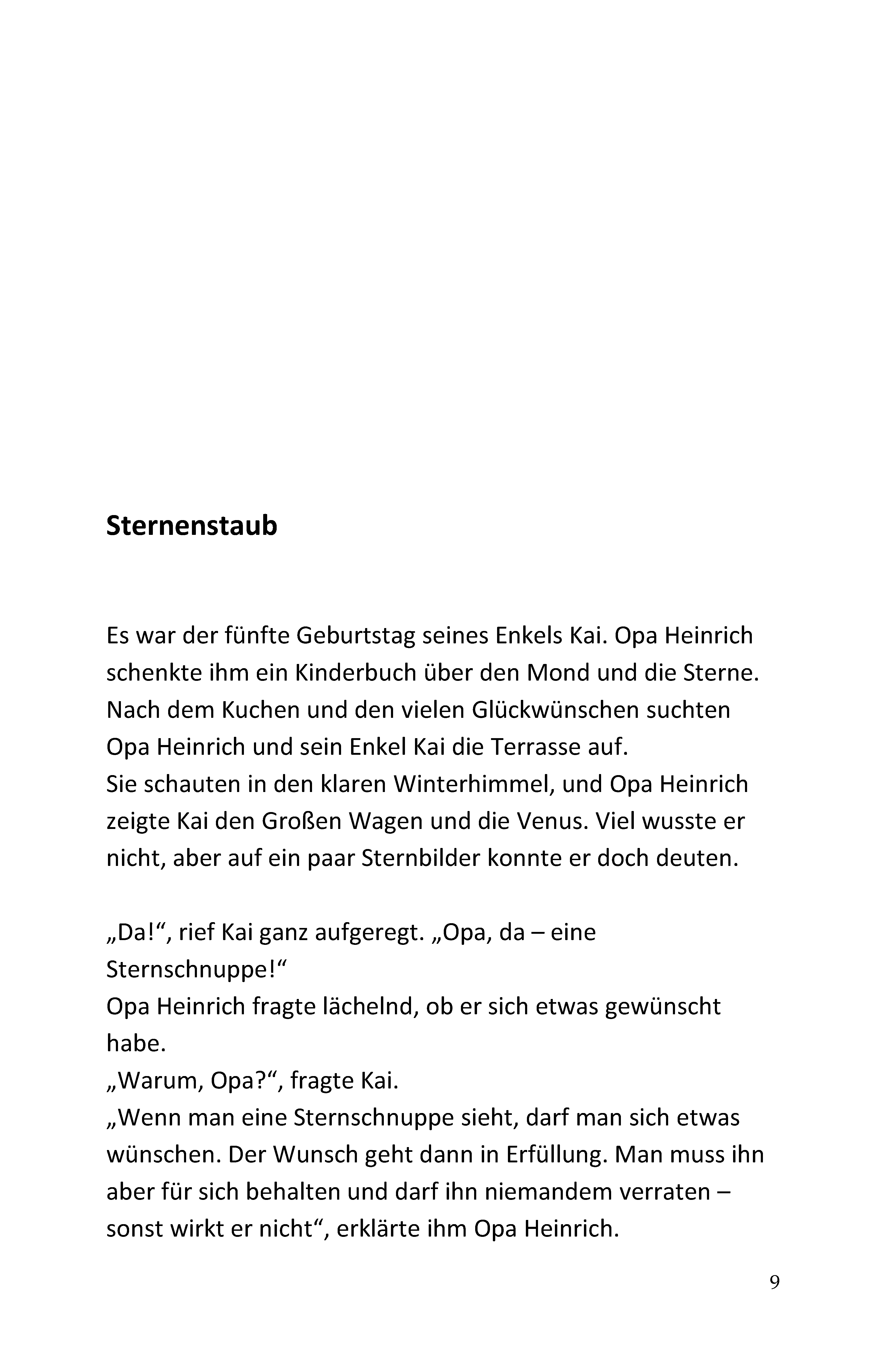 Sternenstaub

Es war der fünfte Geburtstag seines Enkels Kai. Opa Heinrich schenkte ihm ein Kinderbuch über den Mond und die Sterne. Nach dem Kuchen und den vielen Glückwünschen suchten Opa Heinrich und sein Enkel Kai die Terrasse auf.
Sie schauten in den klaren Winterhimmel, und Opa Heinrich zeigte Kai den Großen Wagen und die Venus. Viel wusste er nicht, aber auf ein paar Sternbilder konnte er doch deuten.

„Da!“, rief Kai ganz aufgeregt. „Opa, da – eine Sternschnuppe!“
Opa Heinrich fragte lächelnd, ob er sich etwas gewünscht habe.
„Warum, Opa?“, fragte Kai.
„Wenn man eine Sternschnuppe sieht, darf man sich etwas wünschen. Der Wunsch geht dann in Erfüllung. Man muss ihn aber für sich behalten und darf ihn niemandem verraten – sonst wirkt er nicht“, erklärte ihm Opa Heinrich.

9